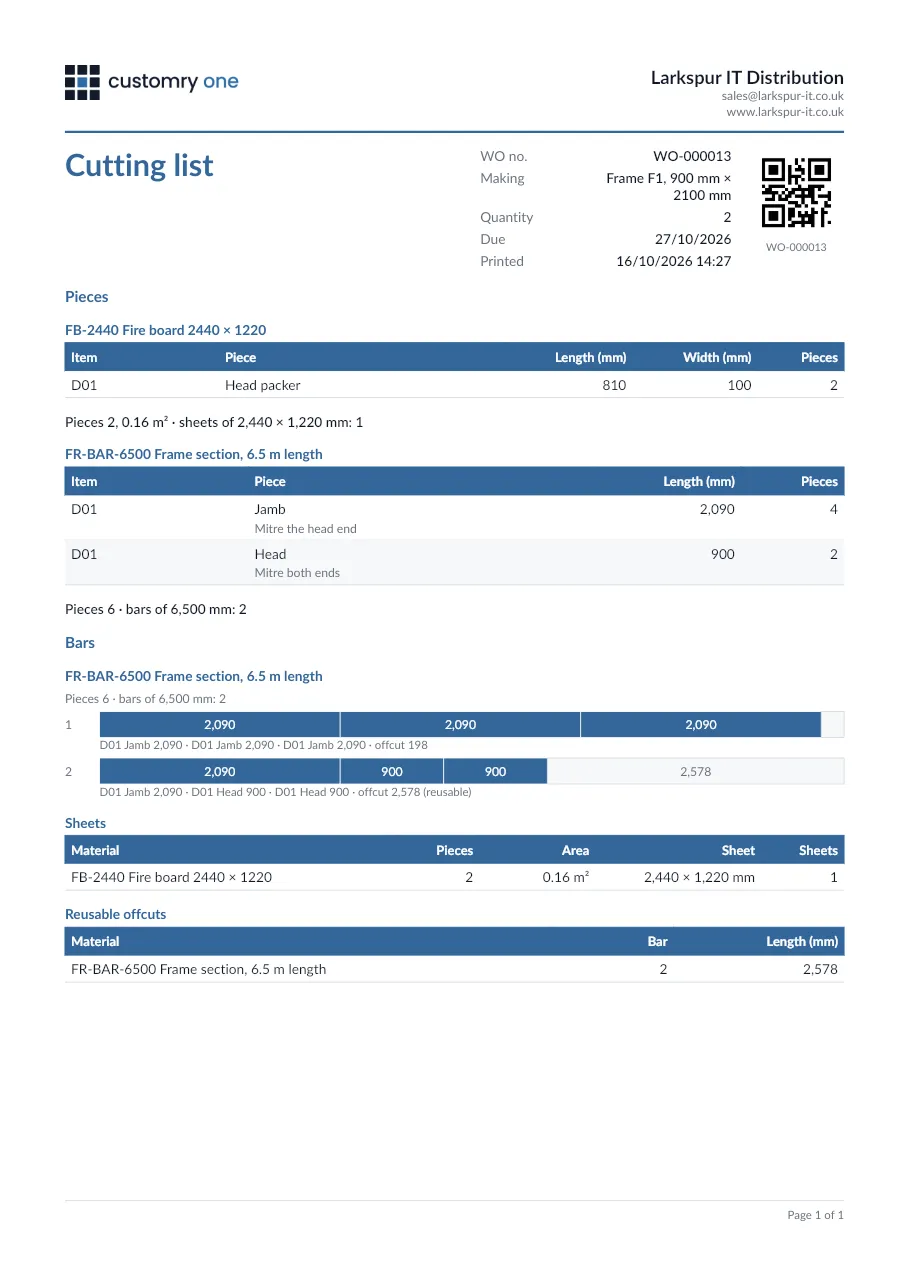 customry one

Larkspur IT Distribution
sales@larkspur-it.co.uk
www.larkspur-it.co.uk

Cutting list

WO no. WO-000013
Making Frame F1, 900 mm × 2100 mm
Quantity 2
Due 27/10/2026
Printed 16/10/2026 14:27

WO-000013

Pieces

FB-2440 Fire board 2440 × 1220

| Item | Piece | Length (mm) | Width (mm) | Pieces |
|---|---|---|---|---|
| D01 | Head packer | 810 | 100 | 2 |

Pieces 2, 0.16 m² · sheets of 2,440 × 1,220 mm: 1

FR-BAR-6500 Frame section, 6.5 m length

| Item | Piece | Length (mm) | Pieces |
|---|---|---|---|
| D01 | Jamb Mitre the head end | 2,090 | 4 |
| D01 | Head Mitre both ends | 900 | 2 |

Pieces 6 · bars of 6,500 mm: 2

Bars

FR-BAR-6500 Frame section, 6.5 m length

Pieces 6 · bars of 6,500 mm: 2

1 2,090 2,090 2,090

D01 Jamb 2,090 · D01 Jamb 2,090 · D01 Jamb 2,090 · offcut 198

2 2,090 900 900 2,578

D01 Jamb 2,090 · D01 Head 900 · D01 Head 900 · offcut 2,578 (reusable)

Sheets

| Material | Pieces | Area | Sheet | Sheets |
|---|---|---|---|---|
| FB-2440 Fire board 2440 × 1220 | 2 | 0.16 m² | 2,440 × 1,220 mm | 1 |

Reusable offcuts

| Material | Bar | Length (mm) |
|---|---|---|
| FR-BAR-6500 Frame section, 6.5 m length | 2 | 2,578 |

Page 1 of 1